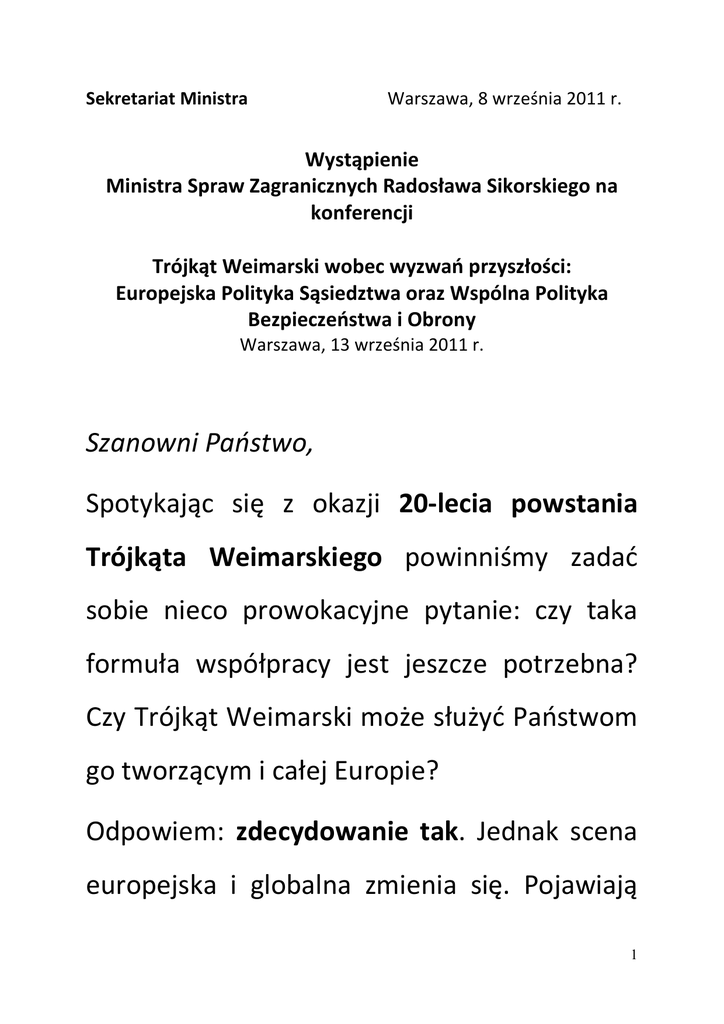 Sekretariat Ministra Warszawa, 8 września 2011 r.

Wystąpienie
Ministra Spraw Zagranicznych Radosława Sikorskiego na konferencji

Trójkąt Weimarski wobec wyzwań przyszłości:
Europejska Polityka Sąsiedztwa oraz Wspólna Polityka Bezpieczeństwa i Obrony
Warszawa, 13 września 2011 r.

Szanowni Państwo,

Spotykając się z okazji 20-lecia powstania Trójkąta Weimarskiego powinniśmy zadać sobie nieco prowokacyjne pytanie: czy taka formuła współpracy jest jeszcze potrzebna? Czy Trójkąt Weimarski może służyć Państwom go tworzącym i całej Europie?

Odpowiem: zdecydowanie tak. Jednak scena europejska i globalna zmienia się. Pojawiają

1